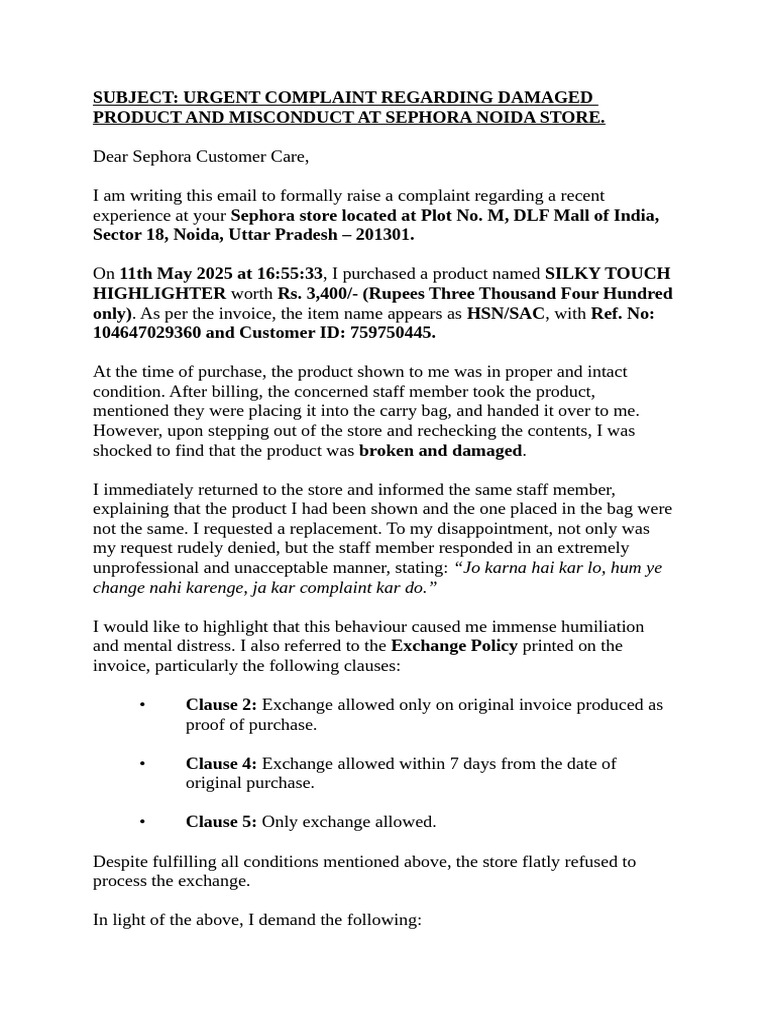 SUBJECT: URGENT COMPLAINT REGARDING DAMAGED PRODUCT AND MISCONDUCT AT SEPHORA NOIDA STORE.

Dear Sephora Customer Care,

I am writing this email to formally raise a complaint regarding a recent experience at your Sephora store located at Plot No. M, DLF Mall of India, Sector 18, Noida, Uttar Pradesh – 201301.

On 11th May 2025 at 16:55:33, I purchased a product named SILKY TOUCH HIGHLIGHTER worth Rs. 3,400/- (Rupees Three Thousand Four Hundred only). As per the invoice, the item name appears as HSN/SAC, with Ref. No: 104647029360 and Customer ID: 759750445.

At the time of purchase, the product shown to me was in proper and intact condition. After billing, the concerned staff member took the product, mentioned they were placing it into the carry bag, and handed it over to me. However, upon stepping out of the store and rechecking the contents, I was shocked to find that the product was broken and damaged.

I immediately returned to the store and informed the same staff member, explaining that the product I had been shown and the one placed in the bag were not the same. I requested a replacement. To my disappointment, not only was my request rudely denied, but the staff member responded in an extremely unprofessional and unacceptable manner, stating: “Jo karna hai kar lo, hum ye change nahi karenge, ja kar complaint kar do.”

I would like to highlight that this behaviour caused me immense humiliation and mental distress. I also referred to the Exchange Policy printed on the invoice, particularly the following clauses:

• Clause 2: Exchange allowed only on original invoice produced as proof of purchase.

• Clause 4: Exchange allowed within 7 days from the date of original purchase.

• Clause 5: Only exchange allowed.

Despite fulfilling all conditions mentioned above, the store flatly refused to process the exchange.

In light of the above, I demand the following: